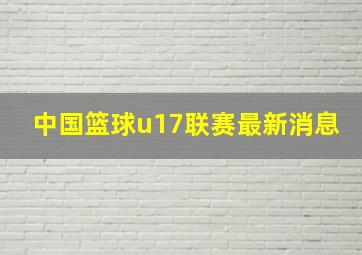 中国篮球u17联赛最新消息